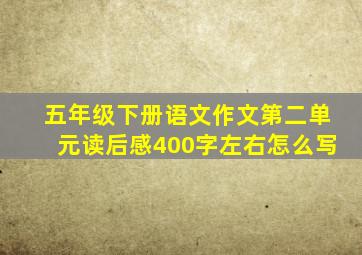 五年级下册语文作文第二单元读后感400字左右怎么写